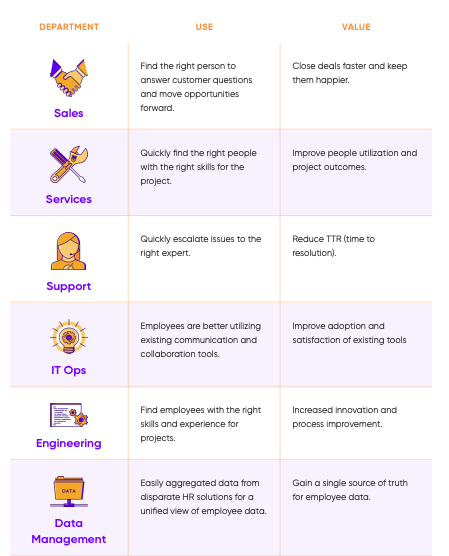 | DEPARTMENT | USE | VALUE |
|---|---|---|
| Sales | Find the right person to answer customer questions and move opportunities forward. | Close deals faster and keep them happier. |
| Services | Quickly find the right people with the right skills for the project. | Improve people utilization and project outcomes. |
| Support | Quickly escalate issues to the right expert. | Reduce TTR (time to resolution). |
| IT Ops | Employees are better utilizing existing communication and collaboration tools. | Improve adoption and satisfaction of existing tools |
| Engineering | Find employees with the right skills and experience for projects. | Increased innovation and process improvement. |
| DATA Data Management | Easily aggregated data from disparate HR solutions for a unified view of employee data. | Gain a single source of truth for employee data. |